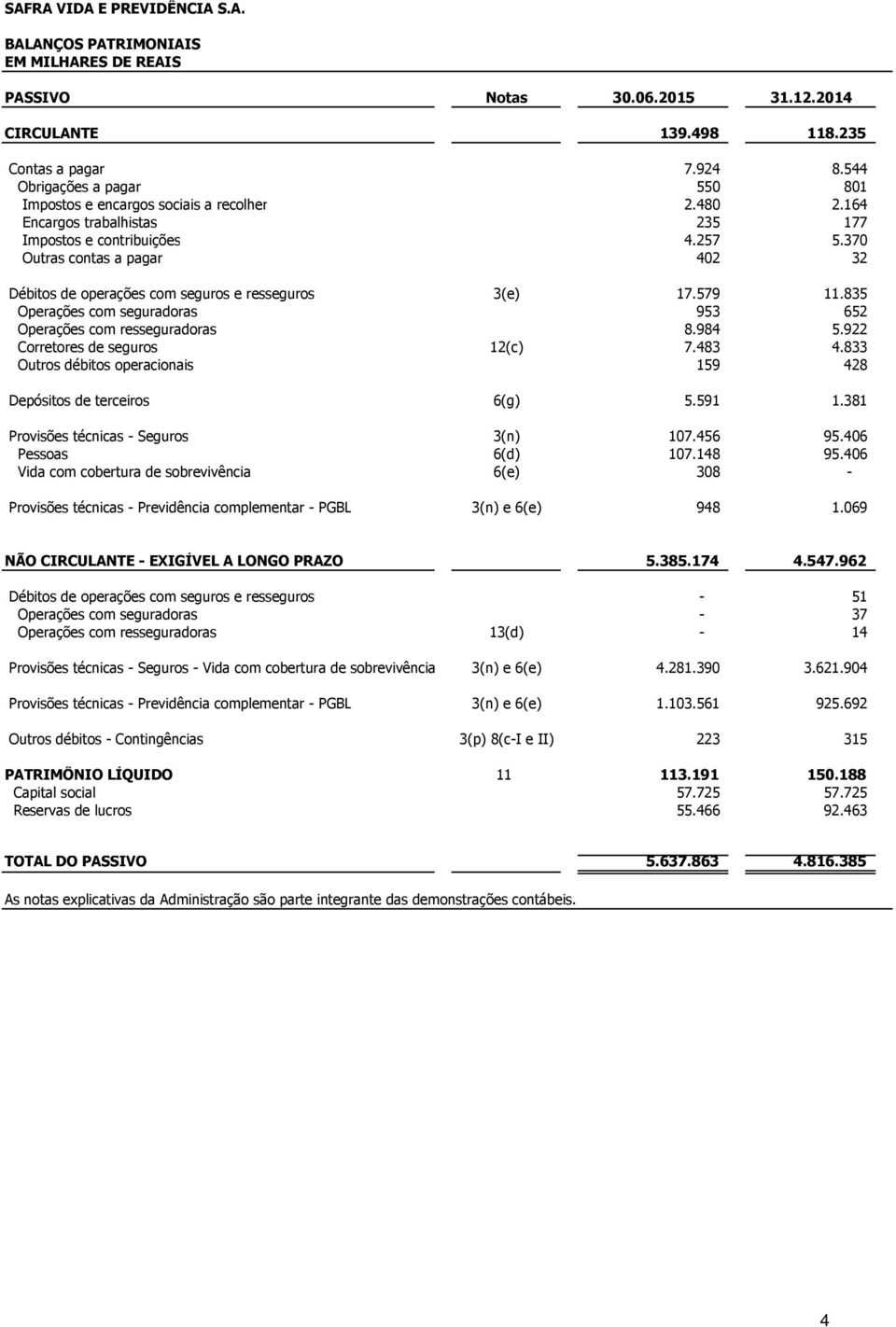 SAFRA VIDA E PREVIDÊNCIA S.A.

BALANÇOS PATRIMONIAIS
EM MILHARES DE REAIS

| PASSIVO | Notas | 30.06.2015 | 31.12.2014 |
|---|---|---|---|
| CIRCULANTE | | 139.498 | 118.235 |
| Contas a pagar | | 7.924 | 8.544 |
| Obrigações a pagar | | 550 | 801 |
| Impostos e encargos sociais a recolher | | 2.480 | 2.164 |
| Encargos trabalhistas | | 235 | 177 |
| Impostos e contribuições | | 4.257 | 5.370 |
| Outras contas a pagar | | 402 | 32 |
| Débitos de operações com seguros e resseguros | 3(e) | 17.579 | 11.835 |
| Operações com seguradoras | | 953 | 652 |
| Operações com resseguradoras | | 8.984 | 5.922 |
| Corretores de seguros | 12(c) | 7.483 | 4.833 |
| Outros débitos operacionais | | 159 | 428 |
| Depósitos de terceiros | 6(g) | 5.591 | 1.381 |
| Provisões técnicas - Seguros | 3(n) | 107.456 | 95.406 |
| Pessoas | 6(d) | 107.148 | 95.406 |
| Vida com cobertura de sobrevivência | 6(e) | 308 | - |
| Provisões técnicas - Previdência complementar - PGBL | 3(n) e 6(e) | 948 | 1.069 |
| NÃO CIRCULANTE - EXIGÍVEL A LONGO PRAZO | | 5.385.174 | 4.547.962 |
| Débitos de operações com seguros e resseguros | | - | 51 |
| Operações com seguradoras | | - | 37 |
| Operações com resseguradoras | 13(d) | - | 14 |
| Provisões técnicas - Seguros - Vida com cobertura de sobrevivência | 3(n) e 6(e) | 4.281.390 | 3.621.904 |
| Provisões técnicas - Previdência complementar - PGBL | 3(n) e 6(e) | 1.103.561 | 925.692 |
| Outros débitos - Contingências | 3(p) 8(c-I e II) | 223 | 315 |
| PATRIMÔNIO LÍQUIDO | 11 | 113.191 | 150.188 |
| Capital social | | 57.725 | 57.725 |
| Reservas de lucros | | 55.466 | 92.463 |
| TOTAL DO PASSIVO | | 5.637.863 | 4.816.385 |

As notas explicativas da Administração são parte integrante das demonstrações contábeis.

4